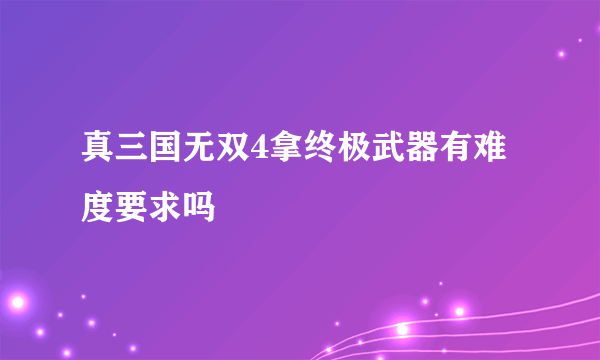 真三国无双4拿终极武器有难度要求吗